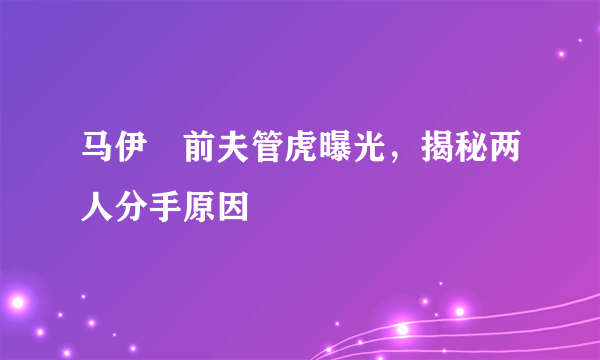 马伊　前夫管虎曝光，揭秘两人分手原因